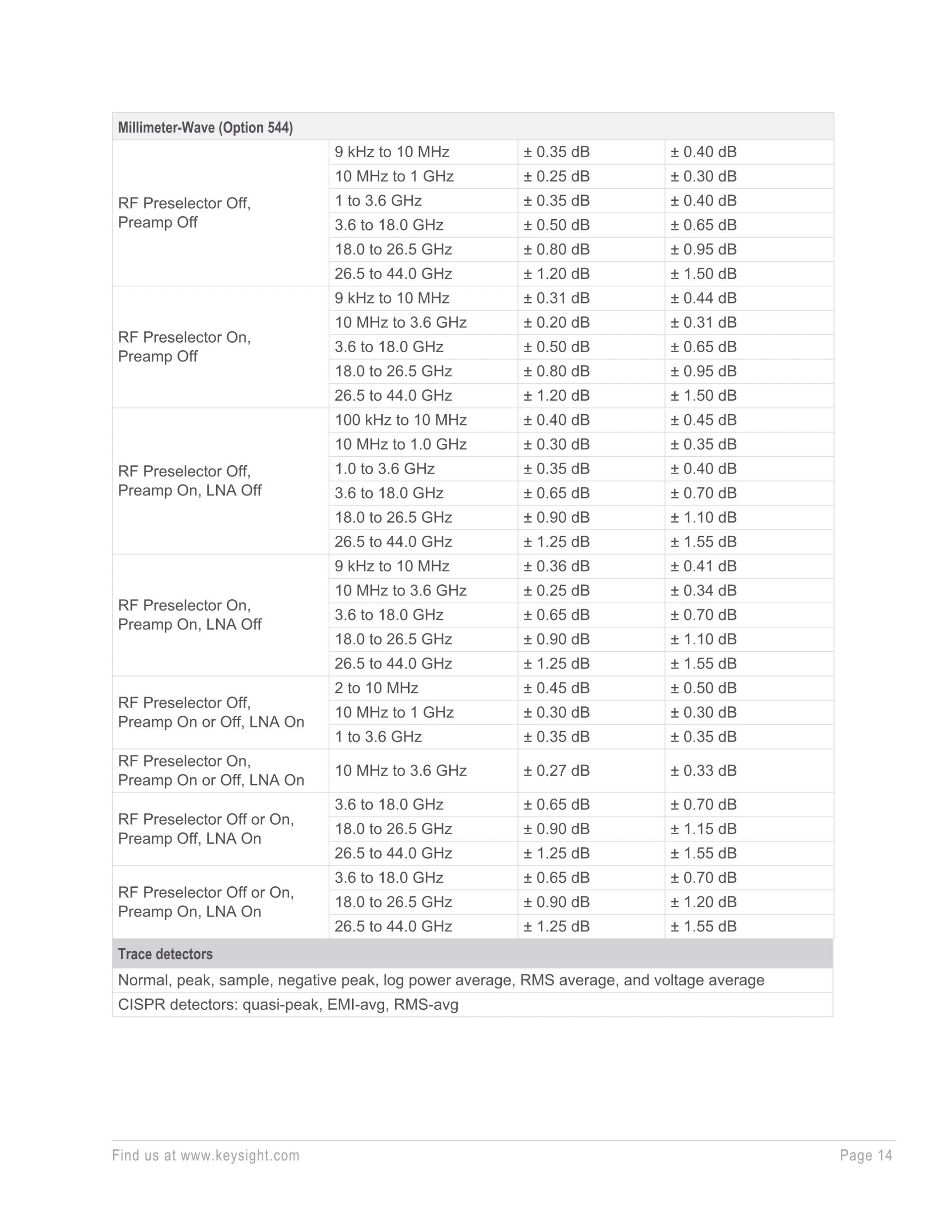 | Millimeter-Wave (Option 544) | | | |
|---|---|---|---|
| RF Preselector Off, Preamp Off | 9 kHz to 10 MHz | ± 0.35 dB | ± 0.40 dB |
| | 10 MHz to 1 GHz | ± 0.25 dB | ± 0.30 dB |
| | 1 to 3.6 GHz | ± 0.35 dB | ± 0.40 dB |
| | 3.6 to 18.0 GHz | ± 0.50 dB | ± 0.65 dB |
| | 18.0 to 26.5 GHz | ± 0.80 dB | ± 0.95 dB |
| | 26.5 to 44.0 GHz | ± 1.20 dB | ± 1.50 dB |
| RF Preselector On, Preamp Off | 9 kHz to 10 MHz | ± 0.31 dB | ± 0.44 dB |
| | 10 MHz to 3.6 GHz | ± 0.20 dB | ± 0.31 dB |
| | 3.6 to 18.0 GHz | ± 0.50 dB | ± 0.65 dB |
| | 18.0 to 26.5 GHz | ± 0.80 dB | ± 0.95 dB |
| | 26.5 to 44.0 GHz | ± 1.20 dB | ± 1.50 dB |
| RF Preselector Off, Preamp On, LNA Off | 100 kHz to 10 MHz | ± 0.40 dB | ± 0.45 dB |
| | 10 MHz to 1.0 GHz | ± 0.30 dB | ± 0.35 dB |
| | 1.0 to 3.6 GHz | ± 0.35 dB | ± 0.40 dB |
| | 3.6 to 18.0 GHz | ± 0.65 dB | ± 0.70 dB |
| | 18.0 to 26.5 GHz | ± 0.90 dB | ± 1.10 dB |
| | 26.5 to 44.0 GHz | ± 1.25 dB | ± 1.55 dB |
| RF Preselector On, Preamp On, LNA Off | 9 kHz to 10 MHz | ± 0.36 dB | ± 0.41 dB |
| | 10 MHz to 3.6 GHz | ± 0.25 dB | ± 0.34 dB |
| | 3.6 to 18.0 GHz | ± 0.65 dB | ± 0.70 dB |
| | 18.0 to 26.5 GHz | ± 0.90 dB | ± 1.10 dB |
| | 26.5 to 44.0 GHz | ± 1.25 dB | ± 1.55 dB |
| RF Preselector Off, Preamp On or Off, LNA On | 2 to 10 MHz | ± 0.45 dB | ± 0.50 dB |
| | 10 MHz to 1 GHz | ± 0.30 dB | ± 0.30 dB |
| | 1 to 3.6 GHz | ± 0.35 dB | ± 0.35 dB |
| RF Preselector On, Preamp On or Off, LNA On | 10 MHz to 3.6 GHz | ± 0.27 dB | ± 0.33 dB |
| RF Preselector Off or On, Preamp Off, LNA On | 3.6 to 18.0 GHz | ± 0.65 dB | ± 0.70 dB |
| | 18.0 to 26.5 GHz | ± 0.90 dB | ± 1.15 dB |
| | 26.5 to 44.0 GHz | ± 1.25 dB | ± 1.55 dB |
| RF Preselector Off or On, Preamp On, LNA On | 3.6 to 18.0 GHz | ± 0.65 dB | ± 0.70 dB |
| | 18.0 to 26.5 GHz | ± 0.90 dB | ± 1.20 dB |
| | 26.5 to 44.0 GHz | ± 1.25 dB | ± 1.55 dB |
| Trace detectors | | | |
| Normal, peak, sample, negative peak, log power average, RMS average, and voltage average | | | |
| CISPR detectors: quasi-peak, EMI-avg, RMS-avg | | | |

Find us at www.keysight.com Page 14